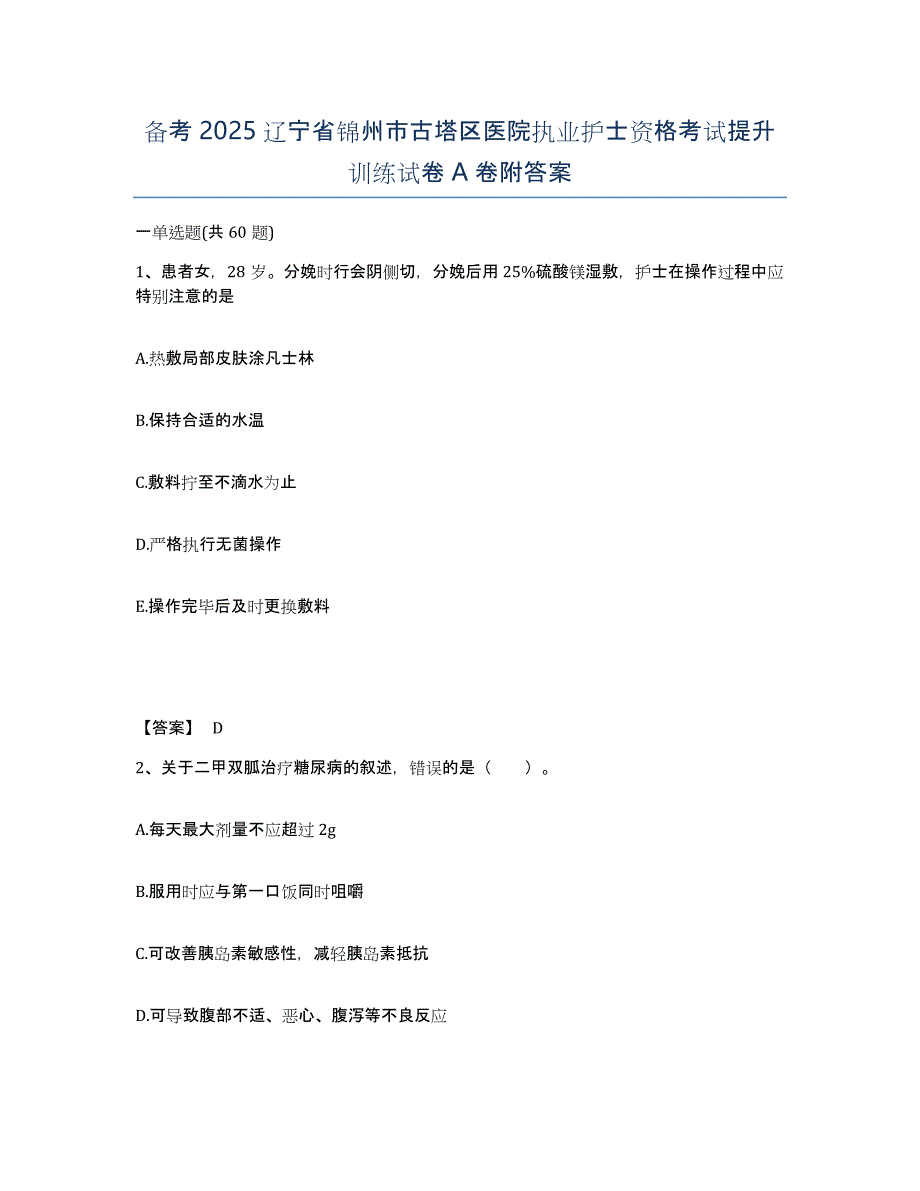 备考 2025 辽宁省锦州市古塔区医院执业护士资格考试提升训练试卷 A 卷附答案

一单选题(共 60 题)

1、患者女，28 岁。分娩时行会阴侧切，分娩后用 25%硫酸镁湿敷，护士在操作过程中应特别注意的是

A.热敷局部皮肤涂凡士林

B.保持合适的水温

C.敷料拧至不滴水为止

D.严格执行无菌操作

E.操作完毕后及时更换敷料

【答案】 D

2、关于二甲双胍治疗糖尿病的叙述，错误的是（　　）。

A.每天最大剂量不应超过 2g

B.服用时应与第一口饭同时咀嚼

C.可改善胰岛素敏感性，减轻胰岛素抵抗

D.可导致腹部不适、恶心、腹泻等不良反应